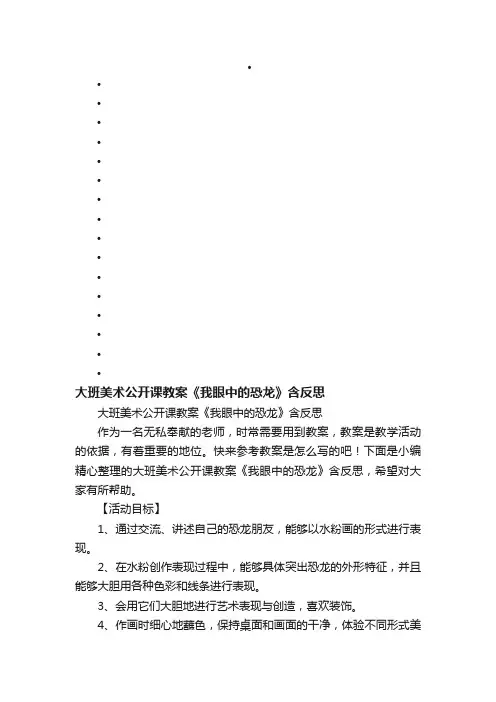 大班美术公开课教案《我眼中的恐龙》含反思

大班美术公开课教案《我眼中的恐龙》含反思

作为一名无私奉献的老师，时常需要用到教案，教案是教学活动的依据，有着重要的地位。快来参考教案是怎么写的吧！下面是小编精心整理的大班美术公开课教案《我眼中的恐龙》含反思，希望对大家有所帮助。

【活动目标】

1、通过交流、讲述自己的恐龙朋友，能够以水粉画的形式进行表现。

2、在水粉创作表现过程中，能够具体突出恐龙的外形特征，并且能够大胆用各种色彩和线条进行表现。

3、会用它们大胆地进行艺术表现与创造，喜欢装饰。

4、作画时细心地蘸色，保持桌面和画面的干净，体验不同形式美